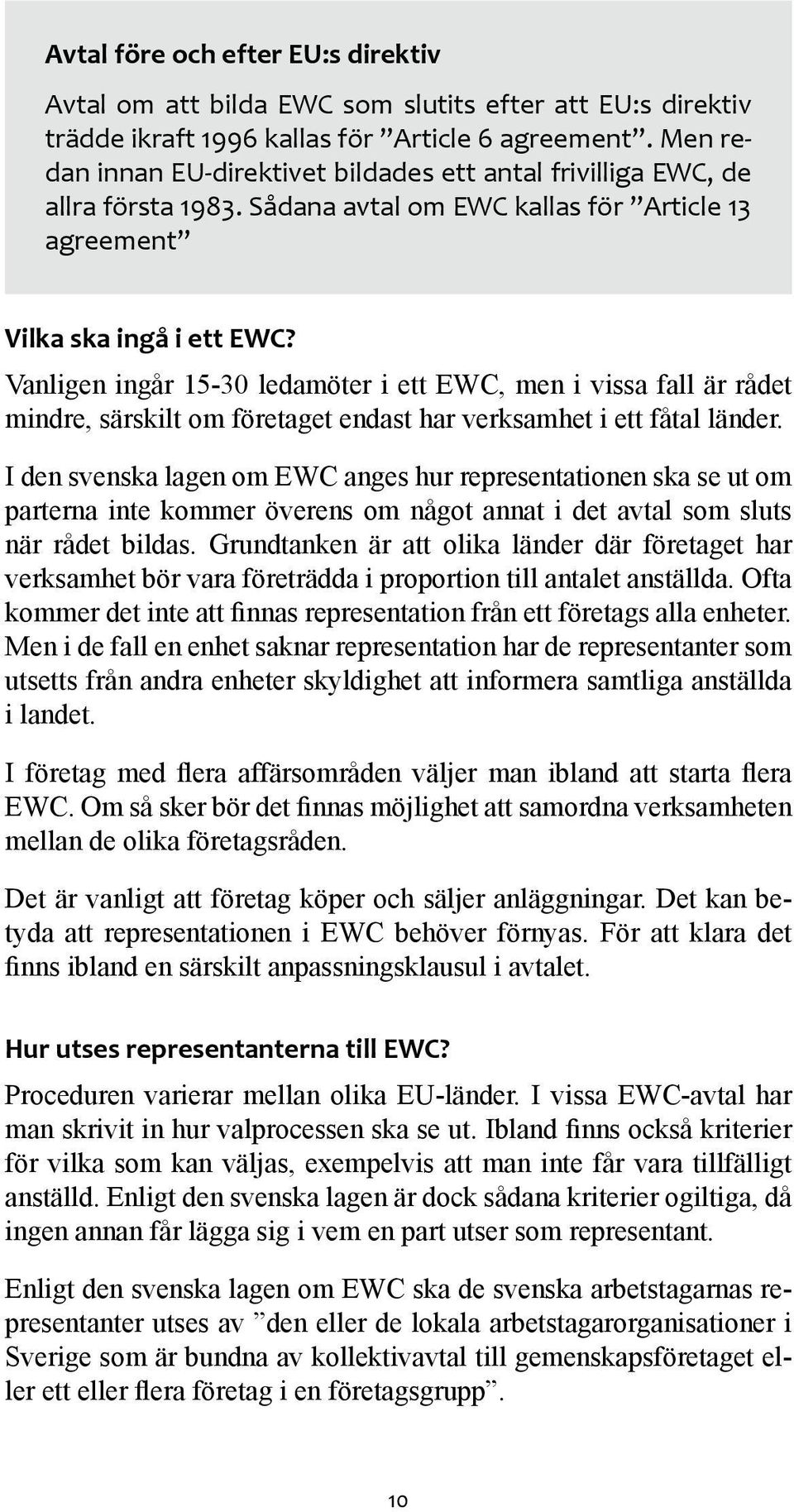 Avtal före och efter EU:s direktiv

Avtal om att bilda EWC som slutits efter att EU:s direktiv trädde ikraft 1996 kallas för ”Article 6 agreement”. Men redan innan EU-direktivet bildades ett antal frivilliga EWC, de allra första 1983. Sådana avtal om EWC kallas för ”Article 13 agreement”

Vilka ska ingå i ett EWC?

Vanligen ingår 15-30 ledamöter i ett EWC, men i vissa fall är rådet mindre, särskilt om företaget endast har verksamhet i ett fåtal länder.

I den svenska lagen om EWC anges hur representationen ska se ut om parterna inte kommer överens om något annat i det avtal som sluts när rådet bildas. Grundtanken är att olika länder där företaget har verksamhet bör vara företrädda i proportion till antalet anställda. Ofta kommer det inte att finnas representation från ett företags alla enheter. Men i de fall en enhet saknar representation har de representanter som utsetts från andra enheter skyldighet att informera samtliga anställda i landet.

I företag med flera affärsområden väljer man ibland att starta flera EWC. Om så sker bör det finnas möjlighet att samordna verksamheten mellan de olika företagsråden.

Det är vanligt att företag köper och säljer anläggningar. Det kan betyda att representationen i EWC behöver förnyas. För att klara det finns ibland en särskilt anpassningsklausul i avtalet.

Hur utses representanterna till EWC?

Proceduren varierar mellan olika EU-länder. I vissa EWC-avtal har man skrivit in hur valprocessen ska se ut. Ibland finns också kriterier för vilka som kan väljas, exempelvis att man inte får vara tillfälligt anställd. Enligt den svenska lagen är dock sådana kriterier ogiltiga, då ingen annan får lägga sig i vem en part utser som representant.

Enligt den svenska lagen om EWC ska de svenska arbetstagarnas representanter utses av ”den eller de lokala arbetstagarorganisationer i Sverige som är bundna av kollektivavtal till gemenskapsföretaget eller ett eller flera företag i en företagsgrupp”.

10